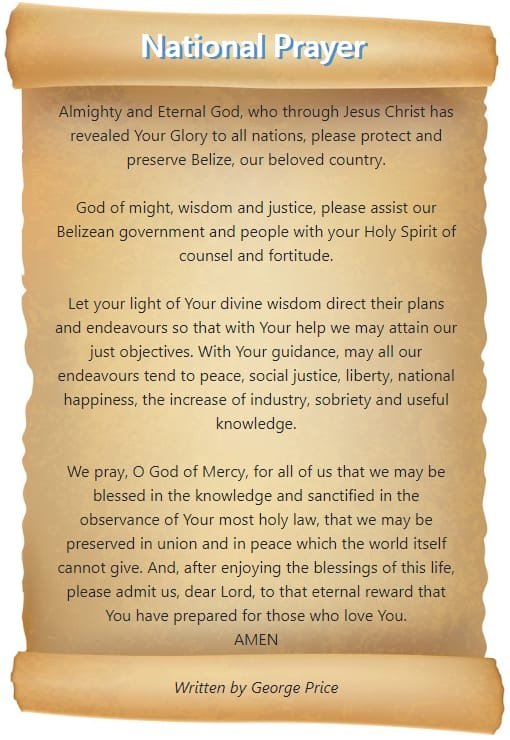 National Prayer

Almighty and Eternal God, who through Jesus Christ has revealed Your Glory to all nations, please protect and preserve Belize, our beloved country.

God of might, wisdom and justice, please assist our Belizean government and people with your Holy Spirit of counsel and fortitude.

Let your light of Your divine wisdom direct their plans and endeavours so that with Your help we may attain our just objectives. With Your guidance, may all our endeavours tend to peace, social justice, liberty, national happiness, the increase of industry, sobriety and useful knowledge.

We pray, O God of Mercy, for all of us that we may be blessed in the knowledge and sanctified in the observance of Your most holy law, that we may be preserved in union and in peace which the world itself cannot give. And, after enjoying the blessings of this life, please admit us, dear Lord, to that eternal reward that You have prepared for those who love You.
AMEN

Written by George Price